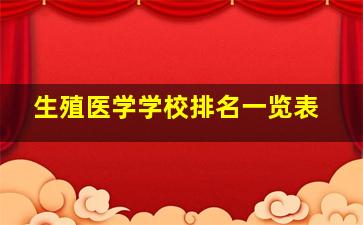 生殖医学学校排名一览表